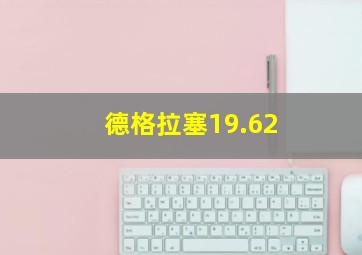 德格拉塞19.62